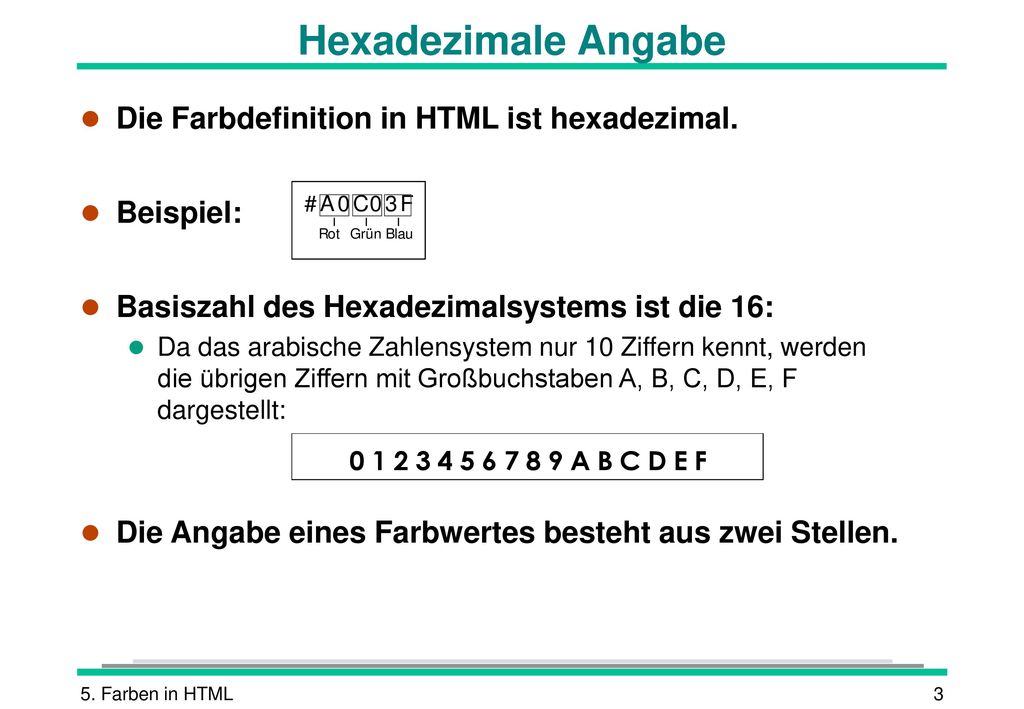 Hexadezimale Angabe

Die Farbdefinition in HTML ist hexadezimal.

Beispiel:

#A0C03F
Rot Grün Blau

Basiszahl des Hexadezimalsystems ist die 16:

Da das arabische Zahlensystem nur 10 Ziffern kennt, werden die übrigen Ziffern mit Großbuchstaben A, B, C, D, E, F dargestellt:

0 1 2 3 4 5 6 7 8 9 A B C D E F

Die Angabe eines Farbwertes besteht aus zwei Stellen.

5. Farben in HTML

3